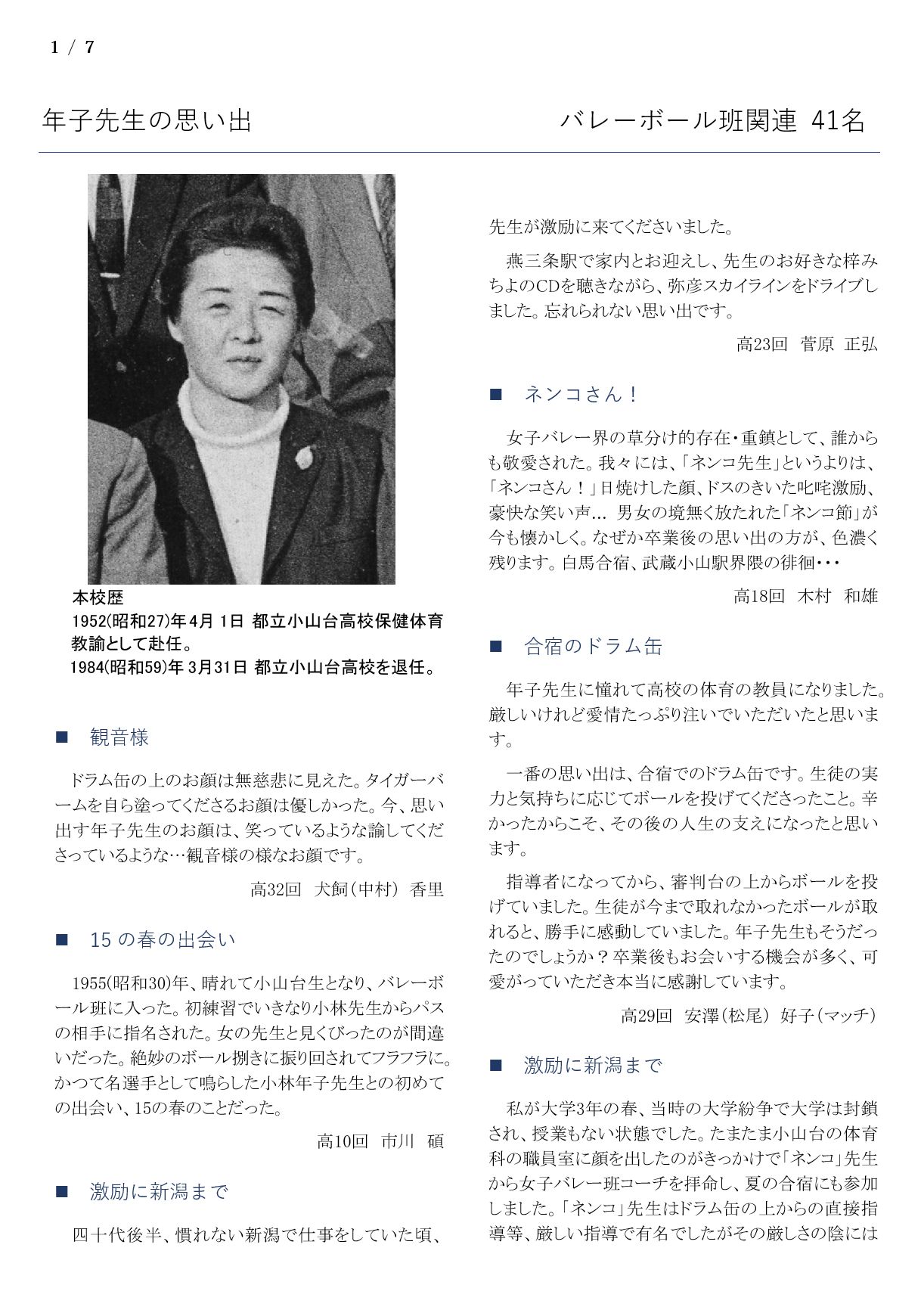 1 / 7

年子先生の思い出　　バレーボール班関連 41名

本校歴
1952(昭和27)年4月 1日 都立小山台高校保健体育教諭として赴任。
1984(昭和59)年 3月31日 都立小山台高校を退任。

■ 観音様

ドラム缶の上のお顔は無慈悲に見えた。タイガーバームを自ら塗ってくださるお顔は優しかった。今、思い出す年子先生のお顔は、笑っているような諭してくださっているような…観音様の様なお顔です。

高32回　犬飼(中村)　香里

■ 15 の春の出会い

1955(昭和30)年、晴れて小山台生となり、バレーボール班に入った。初練習でいきなり小林先生からパスの相手に指名された。女の先生と見くびったのが間違いだった。絶妙のボール捌きに振り回されてフラフラに。かつて名選手として鳴らした小林年子先生との初めての出会い、15の春のことだった。

高10回　市川　碩

■ 激励に新潟まで

四十代後半、慣れない新潟で仕事をしていた頃、先生が激励に来てくださいました。

燕三条駅で家内とお迎えし、先生のお好きな梓みちよのCDを聴きながら、弥彦スカイラインをドライブしました。忘れられない思い出です。

高23回　菅原　正弘

■ ネンコさん！

女子バレー界の草分け的存在・重鎮として、誰からも敬愛された。我々には、「ネンコ先生」というよりは、「ネンコさん！」日焼けした顔、ドスのきいた叱咤激励、豪快な笑い声… 男女の境無く放たれた「ネンコ節」が今も懐かしく。なぜか卒業後の思い出の方が、色濃く残ります。白馬合宿、武蔵小山駅界隈の徘徊・・・

高18回　木村　和雄

■ 合宿のドラム缶

年子先生に憧れて高校の体育の教員になりました。厳しいけれど愛情たっぷり注いでいただいたと思います。

一番の思い出は、合宿でのドラム缶です。生徒の実力と気持ちに応じてボールを投げてくださったこと。辛かったからこそ、その後の人生の支えになったと思います。

指導者になってから、審判台の上からボールを投げていました。生徒が今まで取れなかったボールが取れると、勝手に感動していました。年子先生もそうだったのでしょうか？卒業後もお会いする機会が多く、可愛がっていただき本当に感謝しています。

高29回　安澤(松尾)　好子(マッチ)

■ 激励に新潟まで

私が大学3年の春、当時の大学紛争で大学は封鎖され、授業もない状態でした。たまたま小山台の体育科の職員室に顔を出したのがきっかけで「ネンコ」先生から女子バレー班コーチを拝命し、夏の合宿にも参加しました。「ネンコ」先生はドラム缶の上からの直接指導等、厳しい指導で有名でしたがその厳しさの陰には